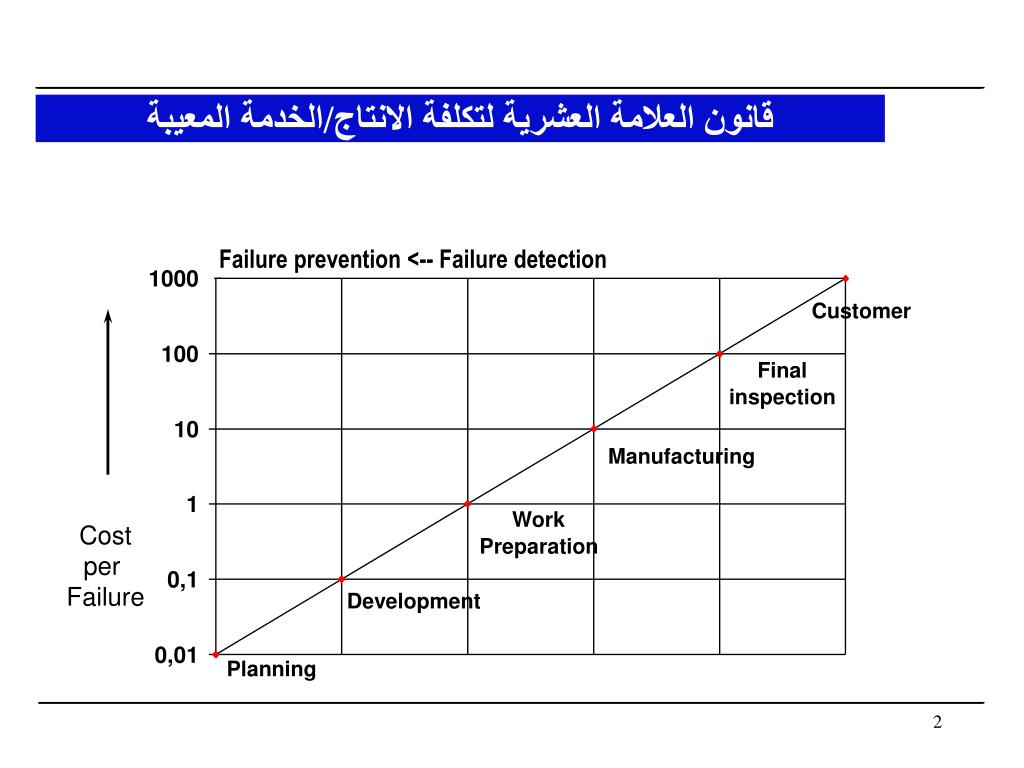 قانون العلامة العشرية لتكلفة الانتاج/الخدمة المعيبة

Failure prevention <-- Failure detection

1000
100
10
1
0,1
0,01

Cost per Failure

Customer
Final inspection
Manufacturing
Work Preparation
Development
Planning

2